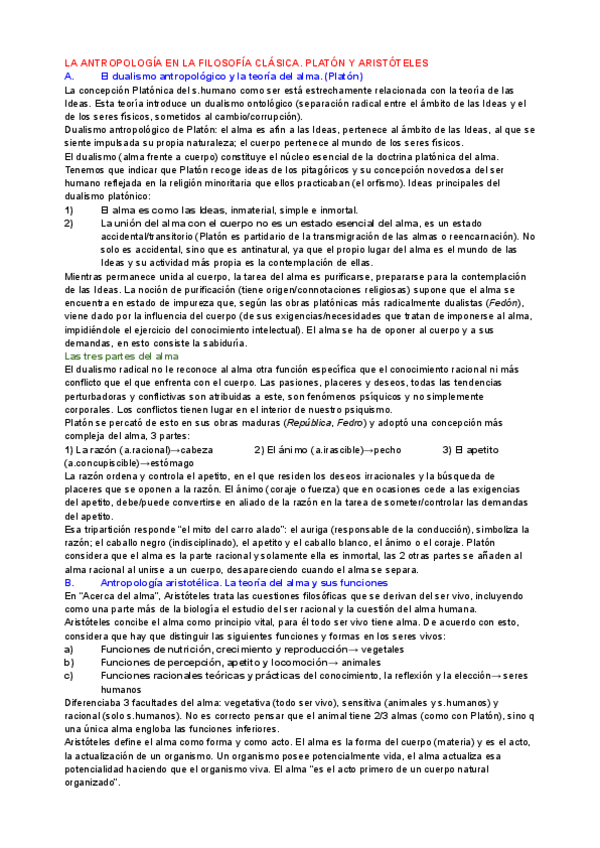 LA ANTROPOLOGÍA EN LA FILOSOFÍA CLÁSICA. PLATÓN Y ARISTÓTELES
A. El dualismo antropológico y la teoría del alma. (Platón)
La concepción Platónica del s.humano como ser está estrechamente relacionada con la teoría de las Ideas. Esta teoría introduce un dualismo ontológico (separación radical entre el ámbito de las Ideas y el de los seres físicos, sometidos al cambio/corrupción).
Dualismo antropológico de Platón: el alma es afín a las Ideas, pertenece al ámbito de las Ideas, al que se siente impulsada su propia naturaleza; el cuerpo pertenece al mundo de los seres físicos.
El dualismo (alma frente a cuerpo) constituye el núcleo esencial de la doctrina platónica del alma. Tenemos que indicar que Platón recoge ideas de los pitagóricos y su concepción novedosa del ser humano reflejada en la religión minoritaria que ellos practicaban (el orfismo). Ideas principales del dualismo platónico:
1) El alma es como las Ideas, inmaterial, simple e inmortal.
2) La unión del alma con el cuerpo no es un estado esencial del alma, es un estado accidental/transitorio (Platón es partidario de la transmigración de las almas o reencarnación). No solo es accidental, sino que es antinatural, ya que el propio lugar del alma es el mundo de las Ideas y su actividad más propia es la contemplación de ellas.
Mientras permanece unida al cuerpo, la tarea del alma es purificarse, prepararse para la contemplación de las Ideas. La noción de purificación (tiene origen/connotaciones religiosas) supone que el alma se encuentra en estado de impureza que, según las obras platónicas más radicalmente dualistas (Fedón), viene dado por la influencia del cuerpo (de sus exigencias/necesidades que tratan de imponerse al alma, impidiéndole el ejercicio del conocimiento intelectual). El alma se ha de oponer al cuerpo y a sus demandas, en esto consiste la sabiduría.
Las tres partes del alma
El dualismo radical no le reconoce al alma otra función específica que el conocimiento racional ni más conflicto que el que enfrenta con el cuerpo. Las pasiones, placeres y deseos, todas las tendencias perturbadoras y conflictivas son atribuidas a este, son fenómenos psíquicos y no simplemente corporales. Los conflictos tienen lugar en el interior de nuestro psiquismo.
Platón se percató de esto en sus obras maduras (República, Fedro) y adoptó una concepción más compleja del alma, 3 partes:
1) La razón (a.racional)→cabeza 2) El ánimo (a.irascible)→pecho 3) El apetito (a.concupiscible)→estómago
La razón ordena y controla el apetito, en el que residen los deseos irracionales y la búsqueda de placeres que se oponen a la razón. El ánimo (coraje o fuerza) que en ocasiones cede a las exigencias del apetito, debe/puede convertirse en aliado de la razón en la tarea de someter/controlar las demandas del apetito.
Esa tripartición responde "el mito del carro alado": el auriga (responsable de la conducción), simboliza la razón; el caballo negro (indisciplinado), el apetito y el caballo blanco, el ánimo o el coraje. Platón considera que el alma es la parte racional y solamente ella es inmortal, las 2 otras partes se añaden al alma racional al unirse a un cuerpo, desapareciendo cuando el alma se separa.
B. Antropología aristotélica. La teoría del alma y sus funciones
En "Acerca del alma", Aristóteles trata las cuestiones filosóficas que se derivan del ser vivo, incluyendo como una parte más de la biología el estudio del ser racional y la cuestión del alma humana.
Aristóteles concibe el alma como principio vital, para él todo ser vivo tiene alma. De acuerdo con esto, considera que hay que distinguir las siguientes funciones y formas en los seres vivos:
a) Funciones de nutrición, crecimiento y reproducción→ vegetales
b) Funciones de percepción, apetito y locomoción→ animales
c) Funciones racionales teóricas y prácticas del conocimiento, la reflexión y la elección→ seres humanos
Diferenciaba 3 facultades del alma: vegetativa (todo ser vivo), sensitiva (animales y s.humanos) y racional (solo s.humanos). No es correcto pensar que el animal tiene 2/3 almas (como con Platón), sino q una única alma engloba las funciones inferiores.
Aristóteles define el alma como forma y como acto. El alma es la forma del cuerpo (materia) y es el acto, la actualización de un organismo. Un organismo posee potencialmente vida, el alma actualiza esa potencialidad haciendo que el organismo viva. El alma "es el acto primero de un cuerpo natural organizado".